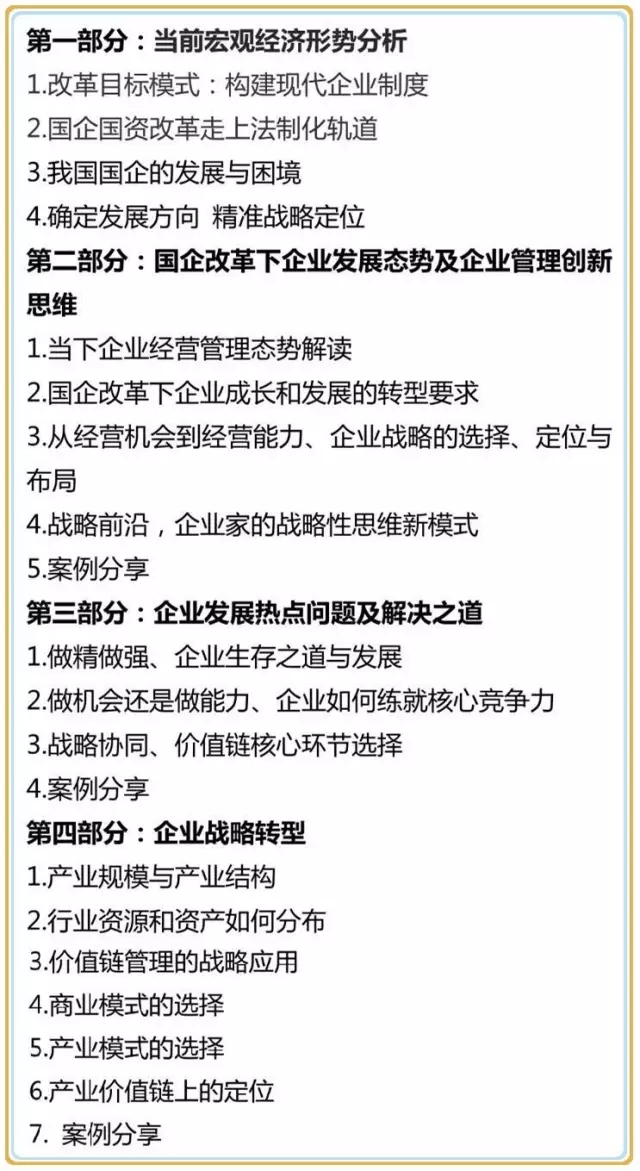 第一部分：当前宏观经济形势分析
1.改革目标模式：构建现代企业制度
2.国企国资改革走上法制化轨道
3.我国国企的发展与困境
4.确定发展方向 精准战略定位
第二部分：国企改革下企业发展态势及企业管理创新思维
1.当下企业经营管理态势解读
2.国企改革下企业成长和发展的转型要求
3.从经营机会到经营能力、企业战略的选择、定位与布局
4.战略前沿，企业家的战略性思维新模式
5.案例分享
第三部分：企业发展热点问题及解决之道
1.做精做强、企业生存之道与发展
2.做机会还是做能力、企业如何练就核心竞争力
3.战略协同、价值链核心环节选择
4.案例分享
第四部分：企业战略转型
1.产业规模与产业结构
2.行业资源和资产如何分布
3.价值链管理的战略应用
4.商业模式的选择
5.产业模式的选择
6.产业价值链上的定位
7. 案例分享